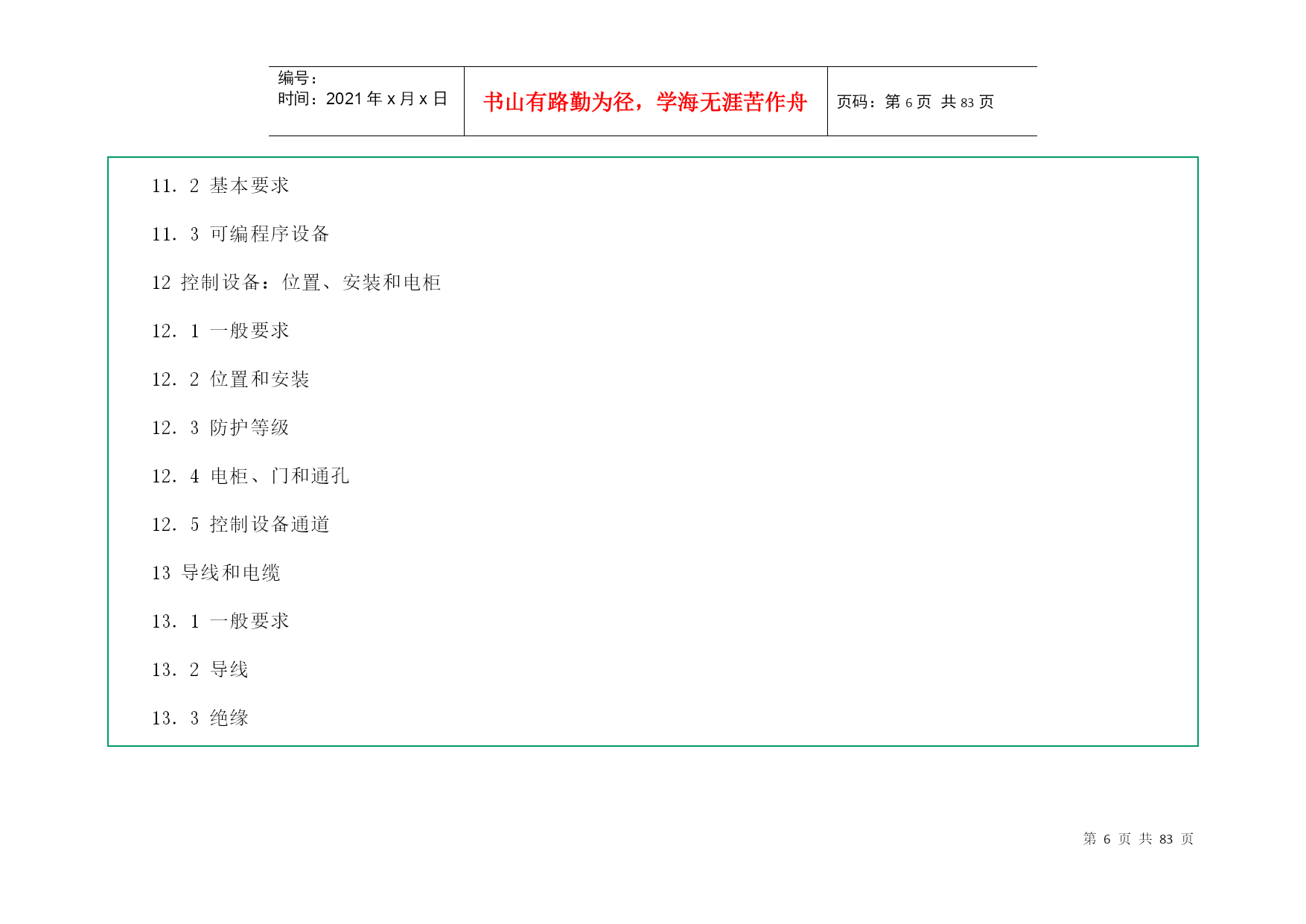 编号：
时间：2021年x月x日

书山有路勤为径，学海无涯苦作舟

页码：第6页 共83页

11．2 基本要求

11．3 可编程序设备

12 控制设备：位置、安装和电柜

12．1 一般要求

12．2 位置和安装

12．3 防护等级

12．4 电柜、门和通孔

12．5 控制设备通道

13 导线和电缆

13．1 一般要求

13．2 导线

13．3 绝缘

第6页 共83页